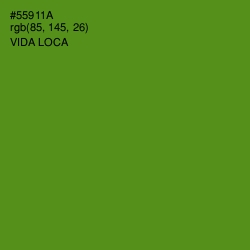 #55911A
rgb(85, 145, 26)
VIDA LOCA